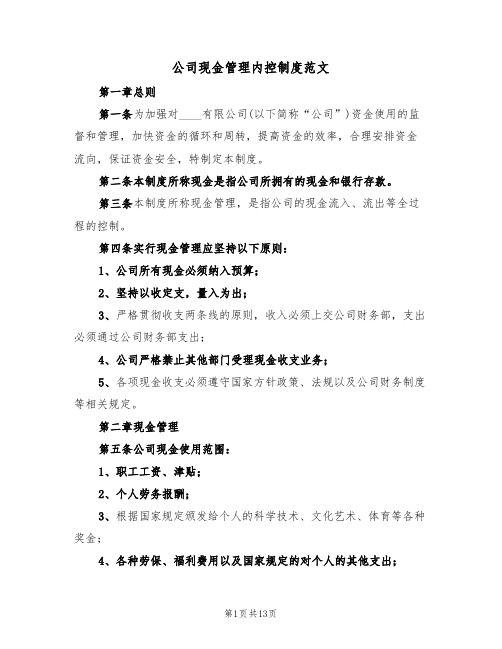 公司现金管理内控制度范文

第一章总则

第一条为加强对____有限公司(以下简称“公司”)资金使用的监督和管理，加快资金的循环和周转，提高资金的效率，合理安排资金流向，保证资金安全，特制定本制度。

第二条本制度所称现金是指公司所拥有的现金和银行存款。

第三条本制度所称现金管理，是指公司的现金流入、流出等全过程的控制。

第四条实行现金管理应坚持以下原则：

1、公司所有现金必须纳入预算；

2、坚持以收定支，量入为出；

3、严格贯彻收支两条线的原则，收入必须上交公司财务部，支出必须通过公司财务部支出；

4、公司严格禁止其他部门受理现金收支业务；

5、各项现金收支必须遵守国家方针政策、法规以及公司财务制度等相关规定。

第二章现金管理

第五条公司现金使用范围：

1、职工工资、津贴；

2、个人劳务报酬；

3、根据国家规定颁发给个人的科学技术、文化艺术、体育等各种奖金；

4、各种劳保、福利费用以及国家规定的对个人的其他支出；

第1页共13页